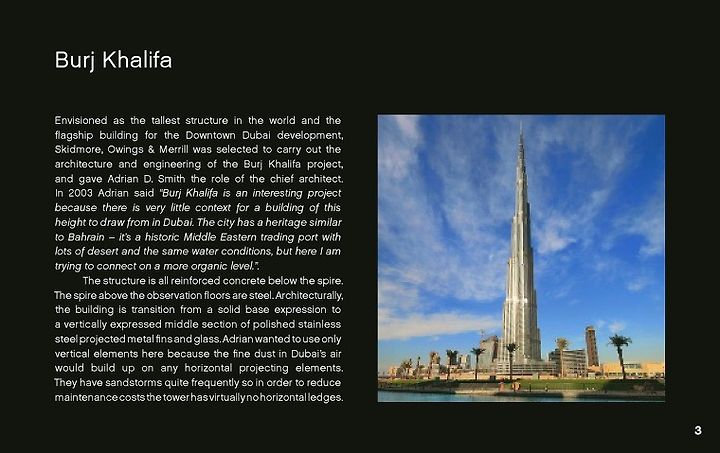 Burj Khalifa

Envisioned as the tallest structure in the world and the flagship building for the Downtown Dubai development, Skidmore, Owings & Merrill was selected to carry out the architecture and engineering of the Burj Khalifa project, and gave Adrian D. Smith the role of the chief architect. In 2003 Adrian said "Burj Khalifa is an interesting project because there is very little context for a building of this height to draw from in Dubai. The city has a heritage similar to Bahrain – it's a historic Middle Eastern trading port with lots of desert and the same water conditions, but here I am trying to connect on a more organic level.".

The structure is all reinforced concrete below the spire. The spire above the observation floors are steel. Architecturally, the building is transition from a solid base expression to a vertically expressed middle section of polished stainless steel projected metal fins and glass. Adrian wanted to use only vertical elements here because the fine dust in Dubai's air would build up on any horizontal projecting elements. They have sandstorms quite frequently so in order to reduce maintenance costs the tower has virtually no horizontal ledges.

3